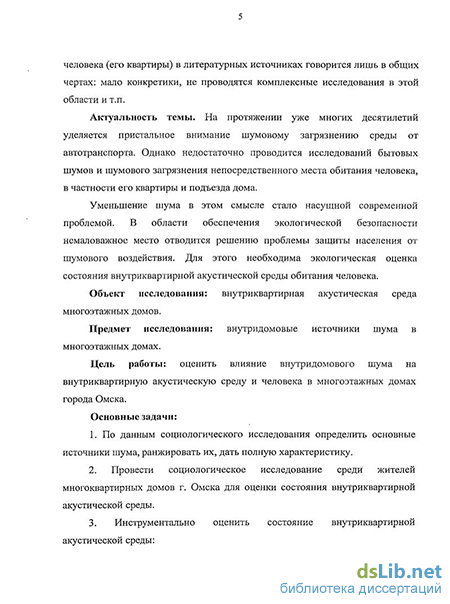 5

человека (его квартиры) в литературных источниках говорится лишь в общих чертах: мало конкретики, не проводятся комплексные исследования в этой области и т.п.

**Актуальность темы.** На протяжении уже многих десятилетий уделяется пристальное внимание шумовому загрязнению среды от автотранспорта. Однако недостаточно проводится исследований бытовых шумов и шумового загрязнения непосредственного места обитания человека, в частности его квартиры и подъезда дома.

Уменьшение шума в этом смысле стало насущной современной проблемой. В области обеспечения экологической безопасности немаловажное место отводится решению проблемы защиты населения от шумового воздействия. Для этого необходима экологическая оценка состояния внутриквартирной акустической среды обитания человека.

**Объект исследования:** внутриквартирная акустическая среда многоэтажных домов.

**Предмет исследования:** внутридомовые источники шума в многоэтажных домах.

**Цель работы:** оценить влияние внутридомового шума на внутриквартирную акустическую среду и человека в многоэтажных домах города Омска.

**Основные задачи:**

1. По данным социологического исследования определить основные источники шума, ранжировать их, дать полную характеристику.

2. Провести социологическое исследование среди жителей многоквартирных домов г. Омска для оценки состояния внутриквартирной акустической среды.

3. Инструментально оценить состояние внутриквартирной акустической среды:

dsLib.net
библиотека диссертаций